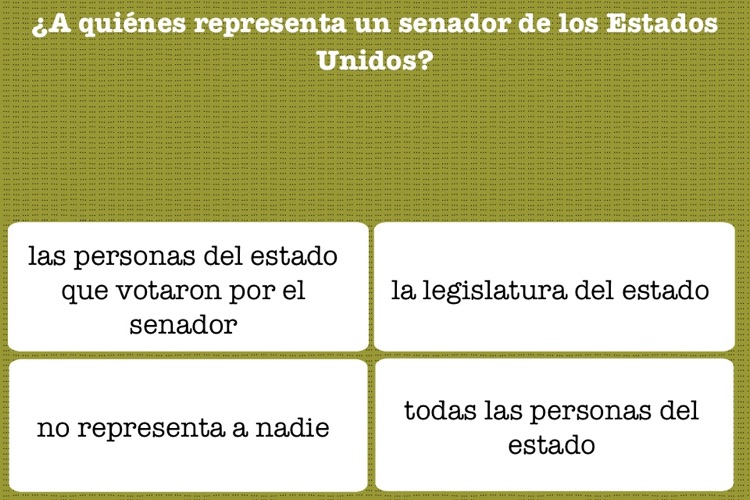 ¿A quiénes representa un senador de los Estados Unidos?

las personas del estado que votaron por el senador

la legislatura del estado

no representa a nadie

todas las personas del estado